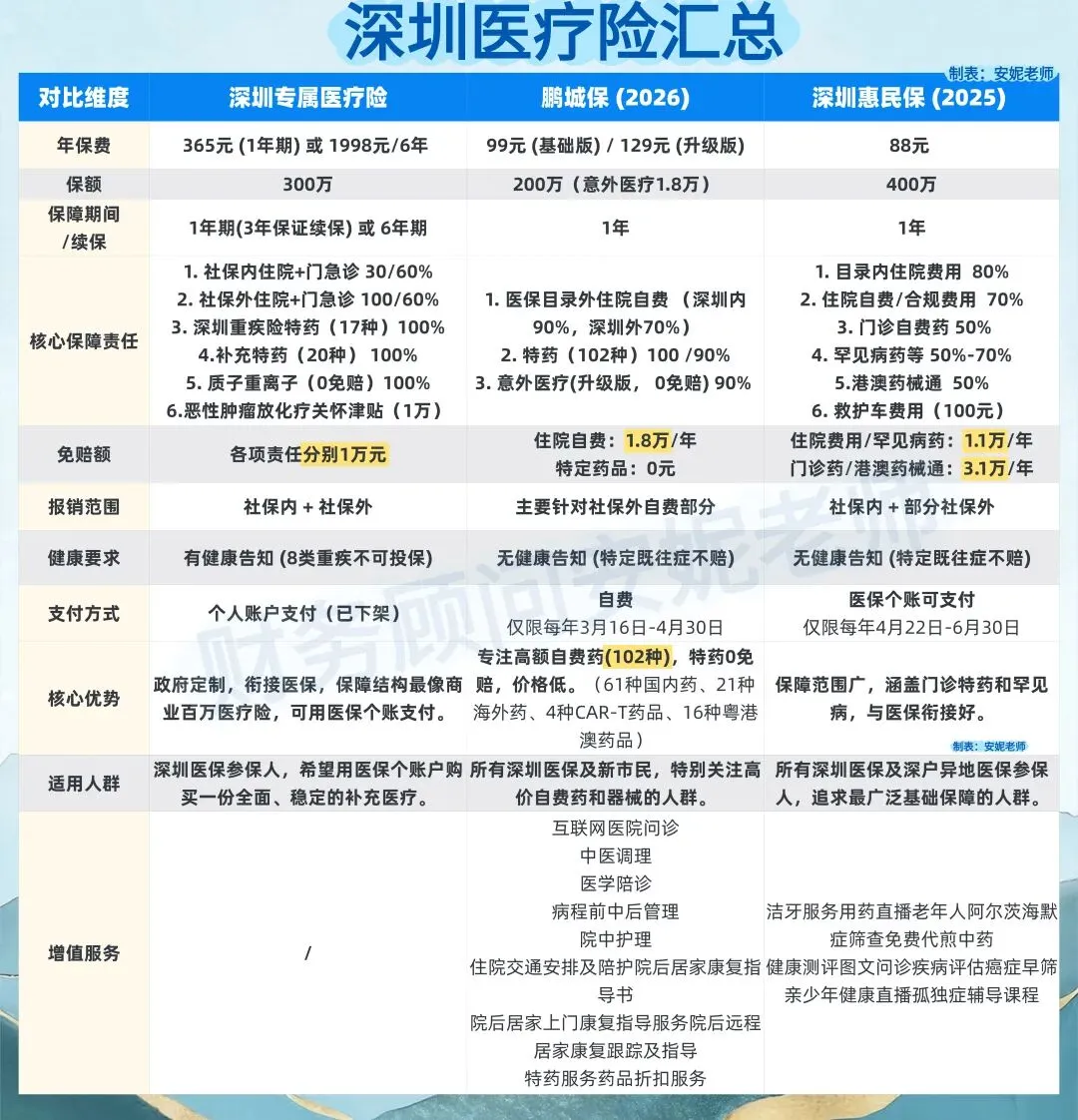 深圳医疗险汇总

制表：安妮老师

| 对比维度 | 深圳专属医疗险 | 鹏城保 (2026) | 深圳惠民保 (2025) |
|---|---|---|---|
| 年保费 | 365元 (1年期) 或 1998元/6年 | 99元 (基础版) / 129元 (升级版) | 88元 |
| 保额 | 300万 | 200万（意外医疗1.8万） | 400万 |
| 保障期间/续保 | 1年期(3年保证续保) 或 6年期 | 1年 | 1年 |
| 核心保障责任 | 1. 社保内住院+门急诊 30/60% 2. 社保外住院+门急诊 100/60% 3. 深圳重疾险特药（17种）100% 4.补充特药（20种） 100% 5. 质子重离子（0免赔）100% 6.恶性肿瘤放化疗关怀津贴（1万） | 1. 医保目录外住院自费 （深圳内90%，深圳外70%） 2. 特药（102种）100 /90% 3. 意外医疗(升级版， 0免赔) 90% | 1. 目录内住院费用 80% 2. 住院自费/合规费用 70% 3. 门诊自费药 50% 4. 罕见病药等 50%-70% 5.港澳药械通 50% 6. 救护车费用（100元） |
| 免赔额 | 各项责任分别1万元 | 住院自费：1.8万/年 特定药品：0元 | 住院费用/罕见病药：1.1万/年 门诊药/港澳药械通：3.1万/年 |
| 报销范围 | 社保内 + 社保外 | 主要针对社保外自费部分 | 社保内 + 部分社保外 |
| 健康要求 | 有健康告知 (8类重疾不可投保) | 无健康告知 (特定既往症不赔) | 无健康告知 (特定既往症不赔) |
| 支付方式 | 个人账户支付（已下架） | 自费 仅限每年3月16日-4月30日 | 医保个账可支付 仅限每年4月22日-6月30日 |
| 核心优势 | 政府定制，衔接医保，保障结构最像商业百万医疗险，可用医保个账支付。 | 专注高额自费药(102种)，特药0免赔，价格低。（61种国内药、21种海外药、4种CAR-T药品、16种粤港澳药品） | 保障范围广，涵盖门诊特药和罕见病，与医保衔接好。 制表：安妮老师 |
| 适用人群 | 深圳医保参保人，希望用医保个账户购买一份全面、稳定的补充医疗。 | 所有深圳医保及新市民，特别关注高价自费药和器械的人群。 | 所有深圳医保及深户异地医保参保人，追求最广泛基础保障的人群。 |
| 增值服务 | / | 互联网医院问诊 中医调理 医学陪诊 病程前中后管理 院中护理 住院交通安排及陪护院后居家康复指导书 院后居家上门康复指导服务院后远程居家康复跟踪及指导 特药服务药品折扣服务 | 洁牙服务用药直播老年人阿尔茨海默症筛查免费代煎中药 健康测评图文问诊疾病评估癌症早筛 亲少年健康直播孤独症辅导课程 |

财务顾问安妮老师